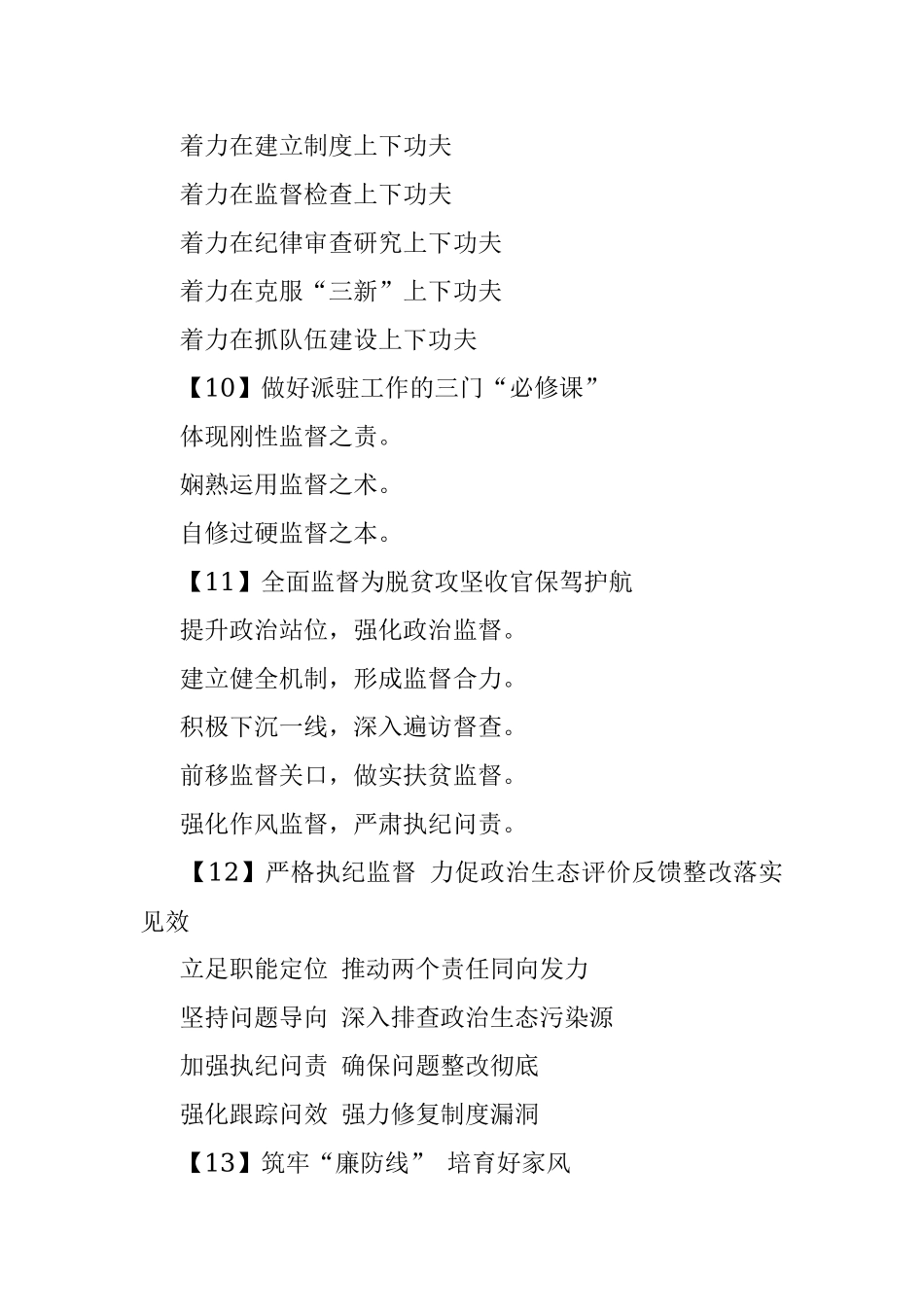 着力在建立制度上下功夫

着力在监督检查上下功夫

着力在纪律审查研究上下功夫

着力在克服“三新”上下功夫

着力在抓队伍建设上下功夫

【10】做好派驻工作的三门“必修课”

体现刚性监督之责。

娴熟运用监督之术。

自修过硬监督之本。

【11】全面监督为脱贫攻坚收官保驾护航

提升政治站位，强化政治监督。

建立健全机制，形成监督合力。

积极下沉一线，深入遍访督查。

前移监督关口，做实扶贫监督。

强化作风监督，严肃执纪问责。

【12】严格执纪监督 力促政治生态评价反馈整改落实见效

立足职能定位 推动两个责任同向发力

坚持问题导向 深入排查政治生态污染源

加强执纪问责 确保问题整改彻底

强化跟踪问效 强力修复制度漏洞

【13】筑牢“廉防线” 培育好家风